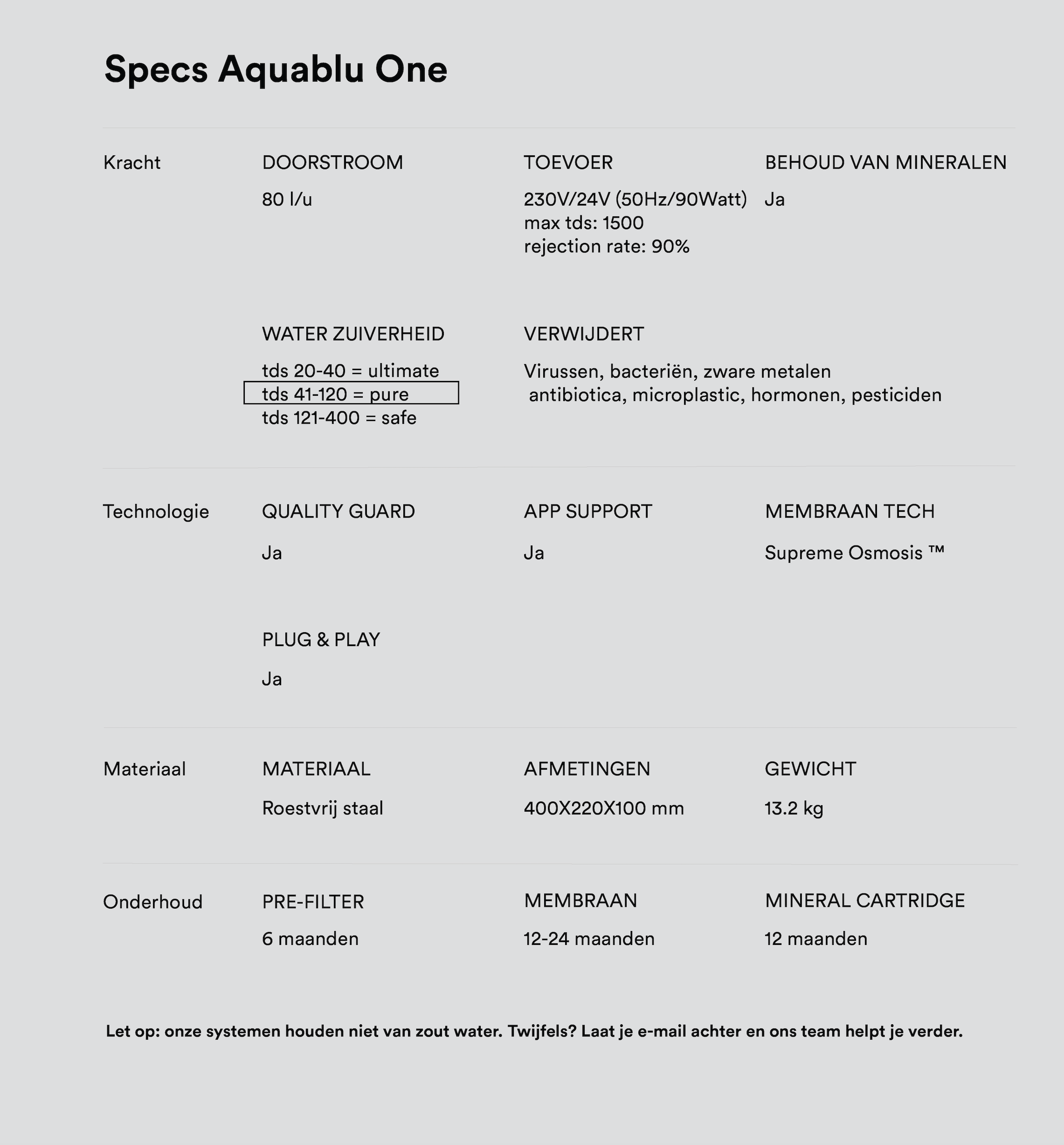 Specs Aquablu One

Kracht

DOORSTROOM

80 l/u

TOEVOER

230V/24V (50Hz/90Watt)
max tds: 1500
rejection rate: 90%

BEHOUD VAN MINERALEN

Ja

WATER ZUIVERHEID

tds 20-40 = ultimate
tds 41-120 = pure
tds 121-400 = safe

VERWIJDERT

Virussen, bacteriën, zware metalen
antibiotica, microplastic, hormonen, pesticiden

Technologie

QUALITY GUARD

Ja

APP SUPPORT

Ja

MEMBRAAN TECH

Supreme Osmosis ™

PLUG & PLAY

Ja

Materiaal

MATERIAAL

Roestvrij staal

AFMETINGEN

400X220X100 mm

GEWICHT

13.2 kg

Onderhoud

PRE-FILTER

6 maanden

MEMBRAAN

12-24 maanden

MINERAL CARTRIDGE

12 maanden

Let op: onze systemen houden niet van zout water. Twijfels? Laat je e-mail achter en ons team helpt je verder.